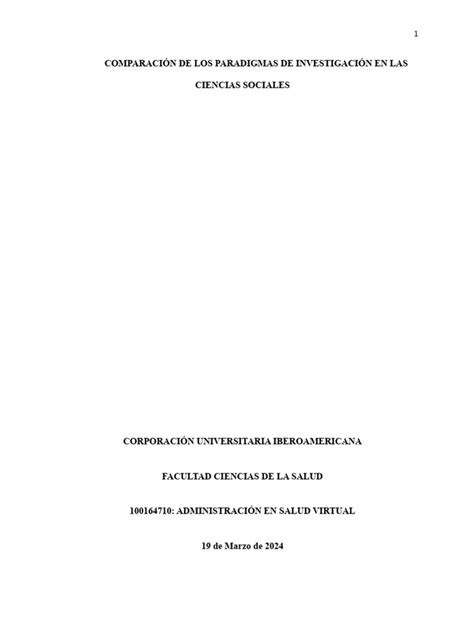 1

COMPARACIÓN DE LOS PARADIGMAS DE INVESTIGACIÓN EN LAS CIENCIAS SOCIALES

CORPORACIÓN UNIVERSITARIA IBEROAMERICANA

FACULTAD CIENCIAS DE LA SALUD

100164710: ADMINISTRACIÓN EN SALUD VIRTUAL

19 de Marzo de 2024